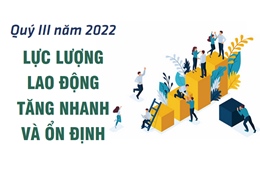 Quý III năm 2022

LỰC LƯỢNG LAO ĐỘNG TĂNG NHANH VÀ ỔN ĐỊNH